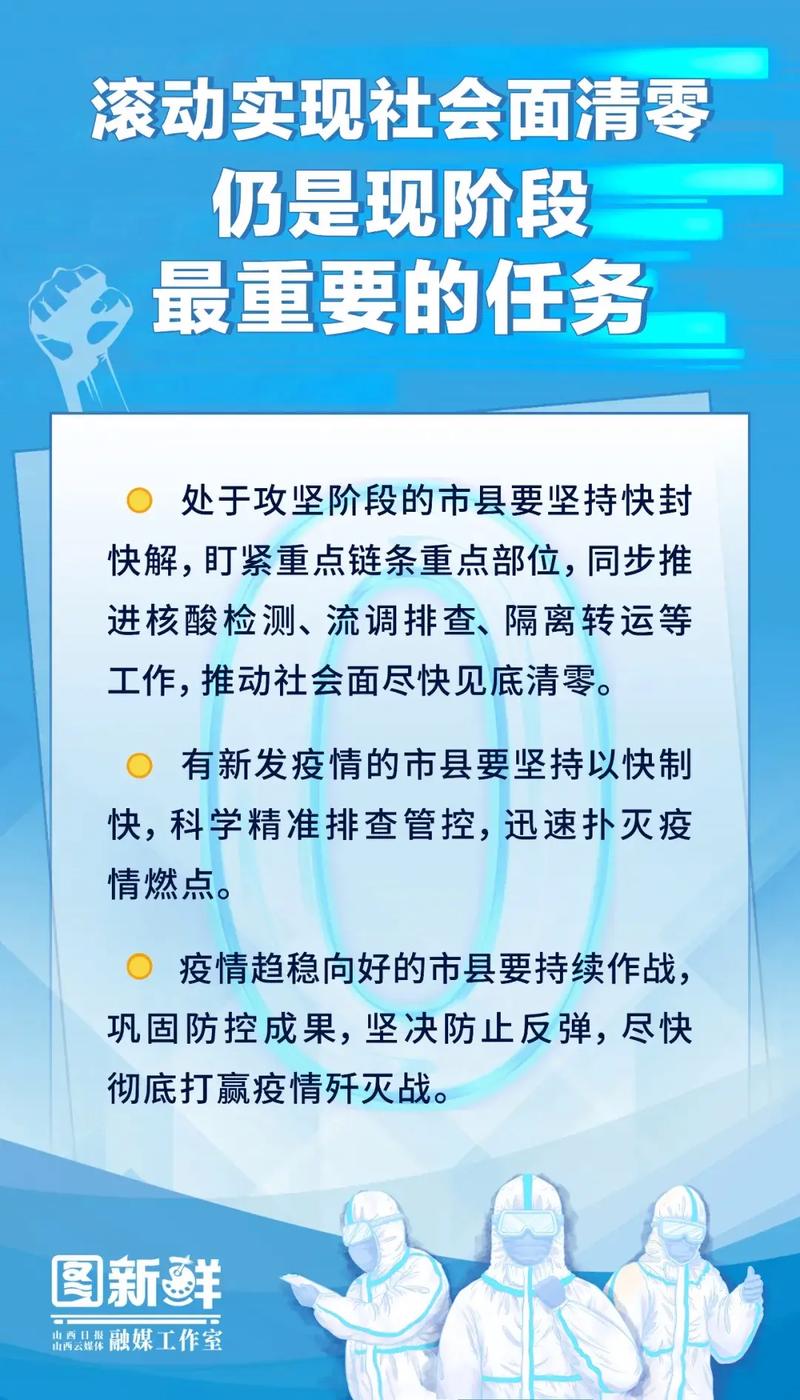 滚动实现社会面清零
仍是现阶段
最重要的任务

处于攻坚阶段的市县要坚持快封快解，盯紧重点链条重点部位，同步推进核酸检测、流调排查、隔离转运等工作，推动社会面尽快见底清零。

有新发疫情的市县要坚持以快制快，科学精准排查管控，迅速扑灭疫情燃点。

疫情趋稳向好的市县要持续作战，巩固防控成果，坚决防止反弹，尽快彻底打赢疫情歼灭战。

图新鲜
山西日报
山西云媒体
融媒工作室